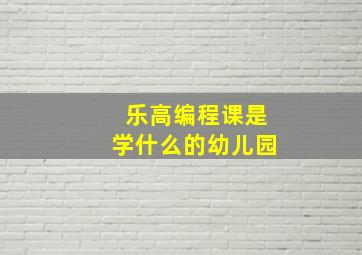 乐高编程课是
学什么的幼儿园